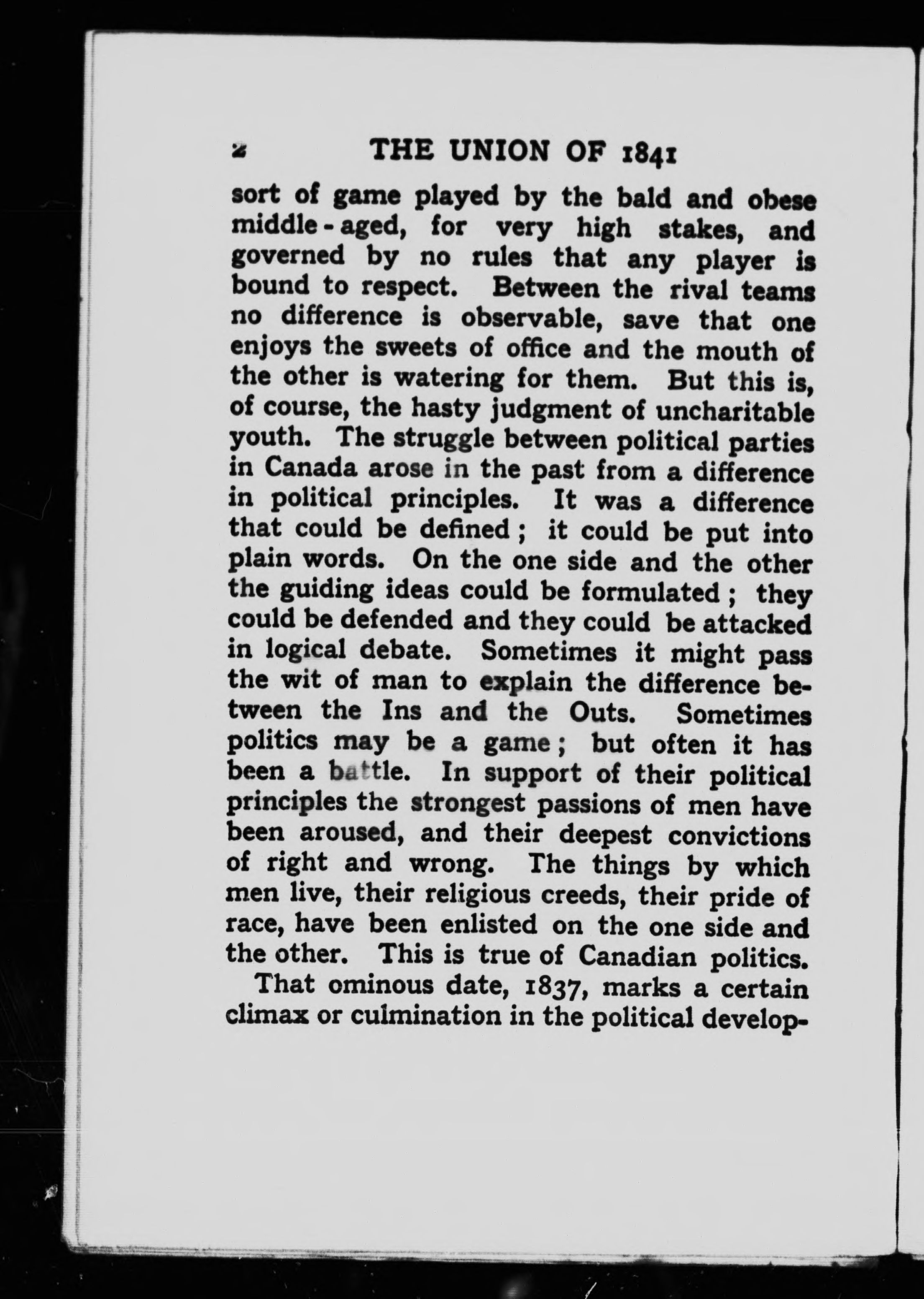 2 THE UNION OF 1841

sort of game played by the bald and obese middle-aged, for very high stakes, and governed by no rules that any player is bound to respect. Between the rival teams no difference is observable, save that one enjoys the sweets of office and the mouth of the other is watering for them. But this is, of course, the hasty judgment of uncharitable youth. The struggle between political parties in Canada arose in the past from a difference in political principles. It was a difference that could be defined; it could be put into plain words. On the one side and the other the guiding ideas could be formulated; they could be defended and they could be attacked in logical debate. Sometimes it might pass the wit of man to explain the difference between the Ins and the Outs. Sometimes politics may be a game; but often it has been a battle. In support of their political principles the strongest passions of men have been aroused, and their deepest convictions of right and wrong. The things by which men live, their religious creeds, their pride of race, have been enlisted on the one side and the other. This is true of Canadian politics.

That ominous date, 1837, marks a certain climax or culmination in the political develop-